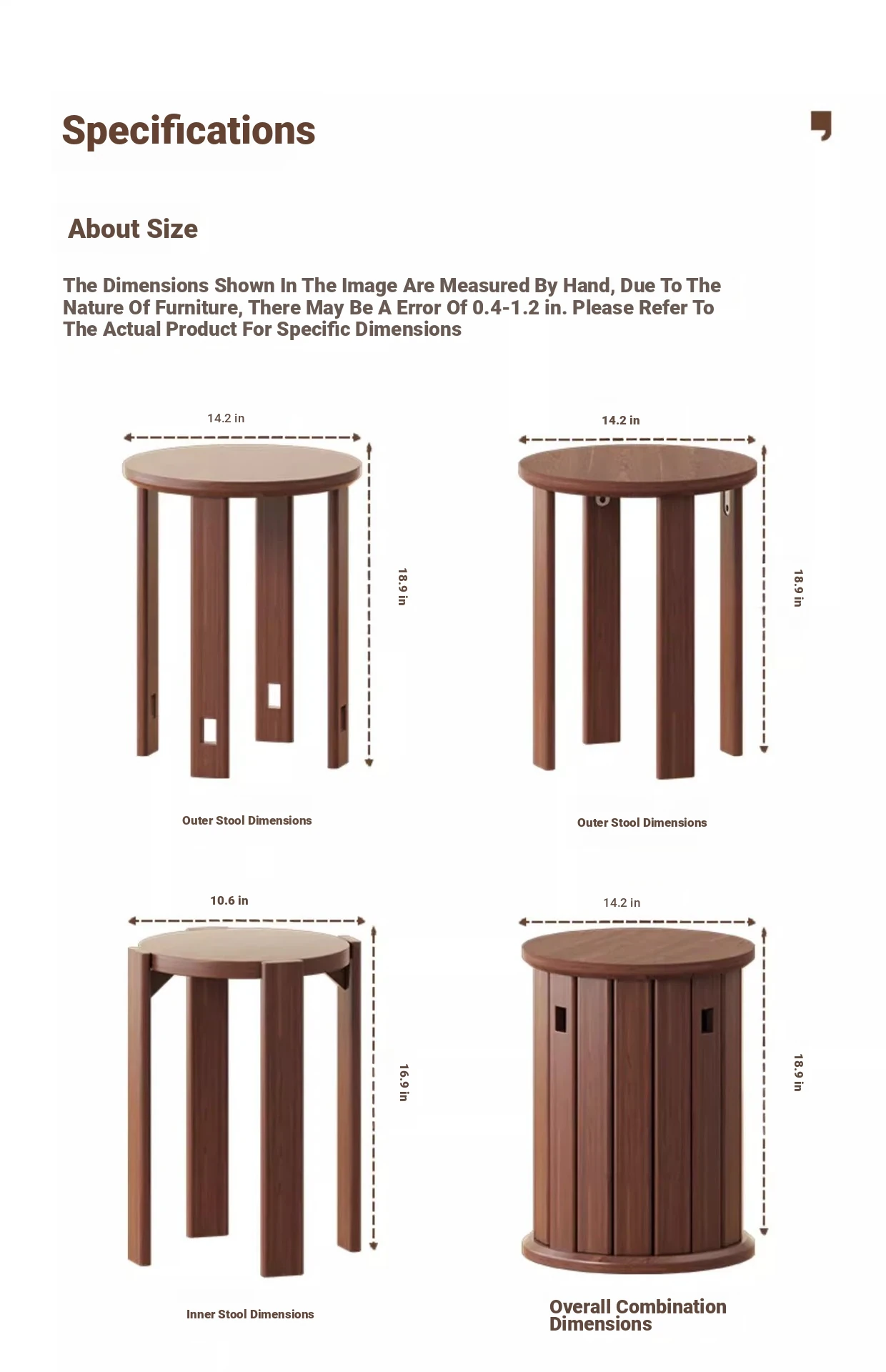 Specifications

About Size

The Dimensions Shown In The Image Are Measured By Hand, Due To The Nature Of Furniture, There May Be A Error Of 0.4-1.2 in. Please Refer To The Actual Product For Specific Dimensions

14.2 in

18.9 in

Outer Stool Dimensions

14.2 in

18.9 in

Outer Stool Dimensions

10.6 in

16.9 in

Inner Stool Dimensions

14.2 in

18.9 in

Overall Combination Dimensions